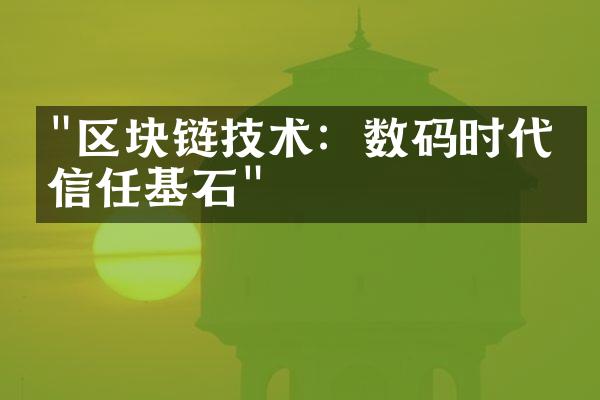 "区块链技术：数码时代信任基石"